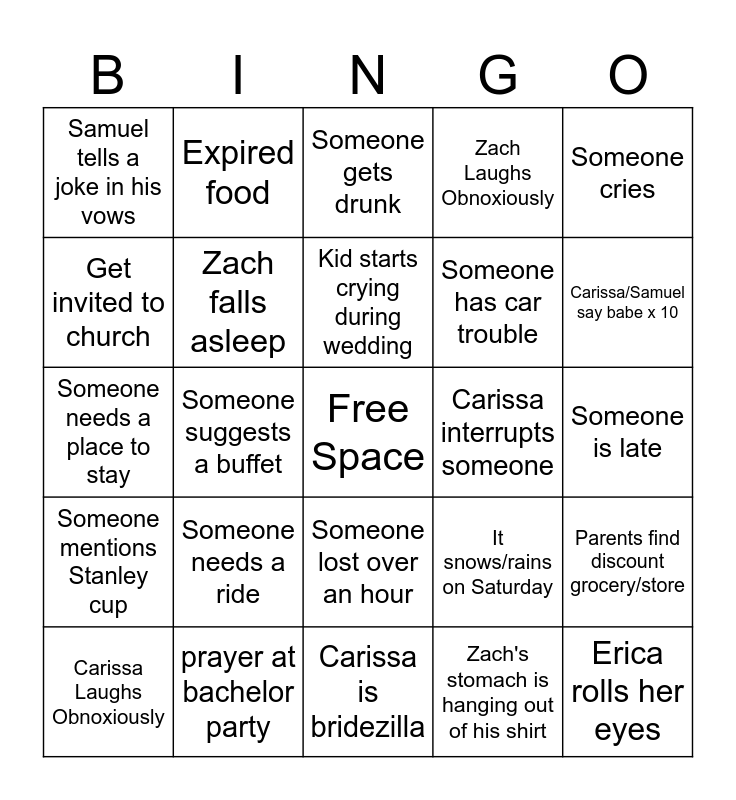 | B | I | N | G | O |
|---|---|---|---|---|
| Samuel tells a joke in his vows | Expired food | Someone gets drunk | Zach Laughs Obnoxiously | Someone cries |
| Get invited to church | Zach falls asleep | Kid starts crying during wedding | Someone has car trouble | Carissa/Samuel say babe x 10 |
| Someone needs a place to stay | Someone suggests a buffet | Free Space | Carissa interrupts someone | Someone is late |
| Someone mentions Stanley cup | Someone needs a ride | Someone lost over an hour | It snows/rains on Saturday | Parents find discount grocery/store |
| Carissa Laughs Obnoxiously | prayer at bachelor party | Carissa is bridezilla | Zach's stomach is hanging out of his shirt | Erica rolls her eyes |